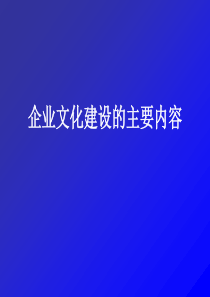 企业文化建设的主要内容